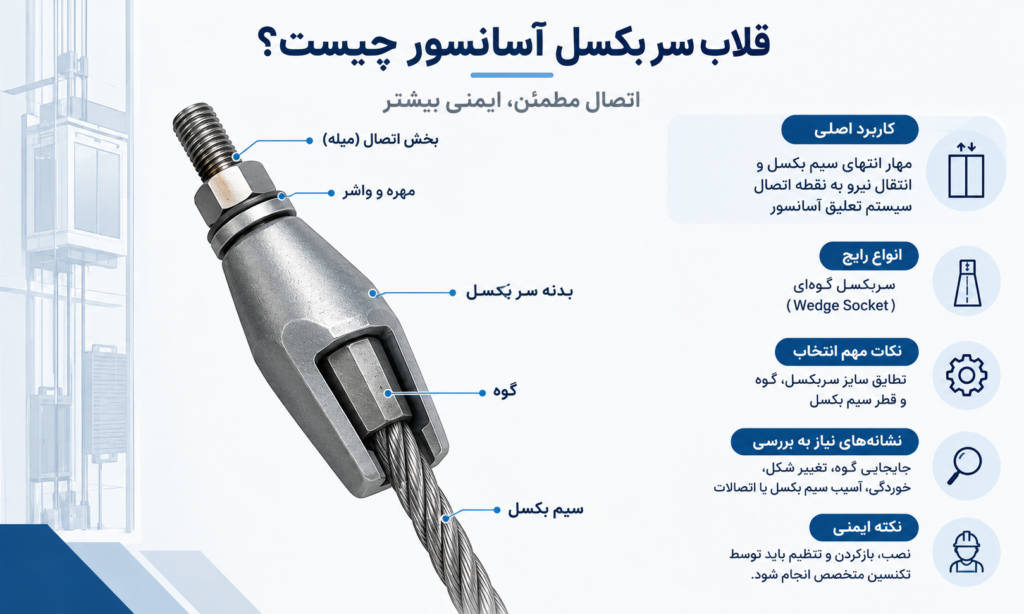 قلاب سر بکسل آسانسور چیست؟

اتصال مطمئن، ایمنی بیشتر

بخش اتصال (میله)

مهره و واشر

بدنه سر بَکسل

گوه

سیم بکسل

کاربرد اصلی

مهار انتهای سیم بکسل و انتقال نیرو به نقطه اتصال سیستم تعلیق آسانسور

انواع رایج

سربکسل گوه‌ای
( Wedge Socket )

نکات مهم انتخاب

تطابق سایز سربکسل، گوه و قطر سیم بکسل

نشانه‌های نیاز به بررسی

جابجایی گوه، تغییر شکل، خوردگی، آسیب سیم بکسل یا اتصالات

نکته ایمنی

نصب، بازکردن و تنظیم باید توسط تکنسین متخصص انجام شود.